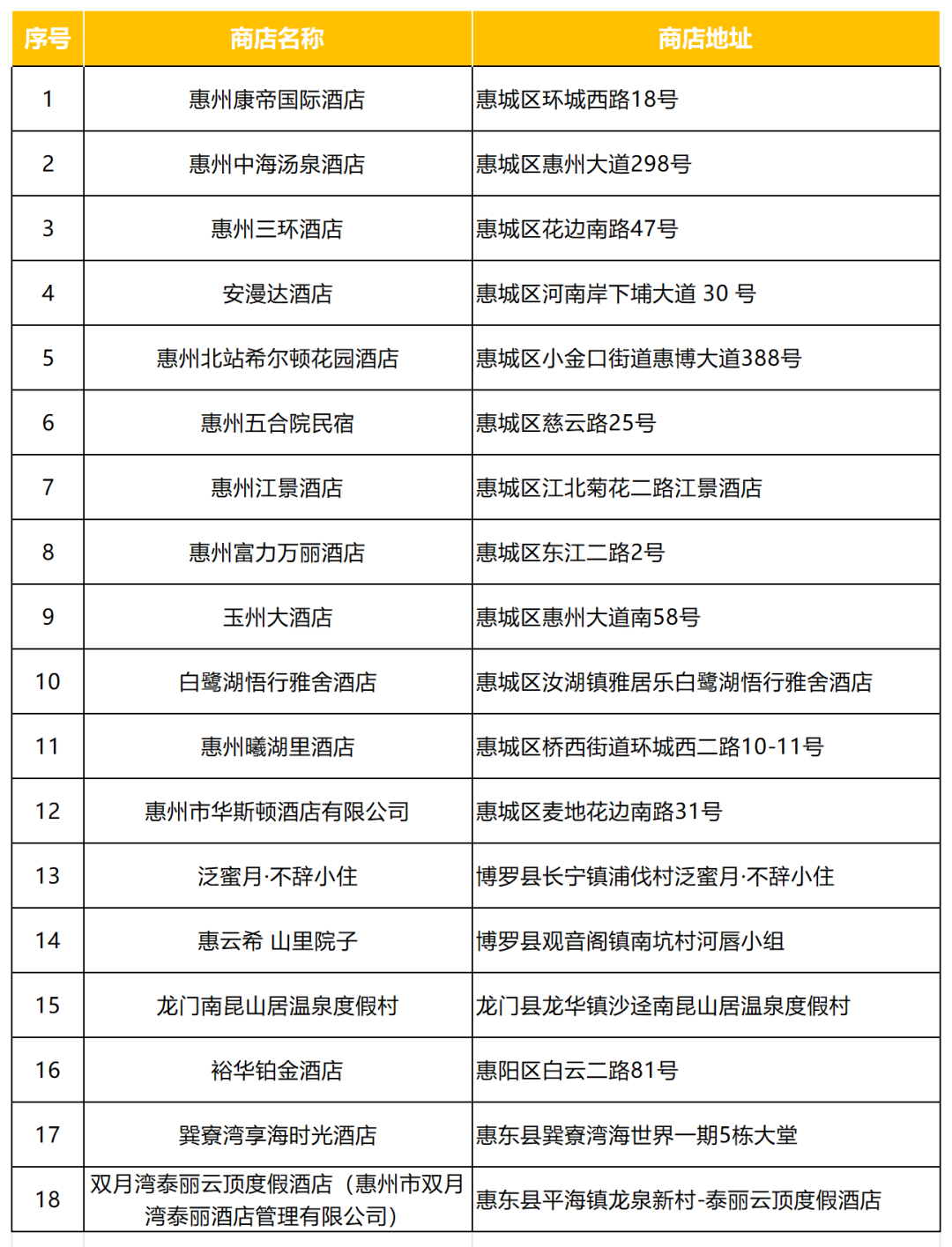 | 序号 | 商店名称 | 商店地址 |
|---|---|---|
| 1 | 惠州康帝国际酒店 | 惠城区环城西路18号 |
| 2 | 惠州中海汤泉酒店 | 惠城区惠州大道298号 |
| 3 | 惠州三环酒店 | 惠城区花边南路47号 |
| 4 | 安漫达酒店 | 惠城区河南岸下埔大道 30 号 |
| 5 | 惠州北站希尔顿花园酒店 | 惠城区小金口街道惠博大道388号 |
| 6 | 惠州五合院民宿 | 惠城区慈云路25号 |
| 7 | 惠州江景酒店 | 惠城区江北菊花二路江景酒店 |
| 8 | 惠州富力万丽酒店 | 惠城区东江二路2号 |
| 9 | 玉州大酒店 | 惠城区惠州大道南58号 |
| 10 | 白鹭湖悟行雅舍酒店 | 惠城区汝湖镇雅居乐白鹭湖悟行雅舍酒店 |
| 11 | 惠州曦湖里酒店 | 惠城区桥西街道环城西二路10-11号 |
| 12 | 惠州市华斯顿酒店有限公司 | 惠城区麦地花边南路31号 |
| 13 | 泛蜜月·不辞小住 | 博罗县长宁镇浦伐村泛蜜月·不辞小住 |
| 14 | 惠云希 山里院子 | 博罗县观音阁镇南坑村河唇小组 |
| 15 | 龙门南昆山居温泉度假村 | 龙门县龙华镇沙迳南昆山居温泉度假村 |
| 16 | 裕华铂金酒店 | 惠阳区白云二路81号 |
| 17 | 巽寮湾享海时光酒店 | 惠东县巽寮湾海世界一期5栋大堂 |
| 18 | 双月湾泰丽云顶度假酒店（惠州市双月湾泰丽酒店管理有限公司） | 惠东县平海镇龙泉新村-泰丽云顶度假酒店 |